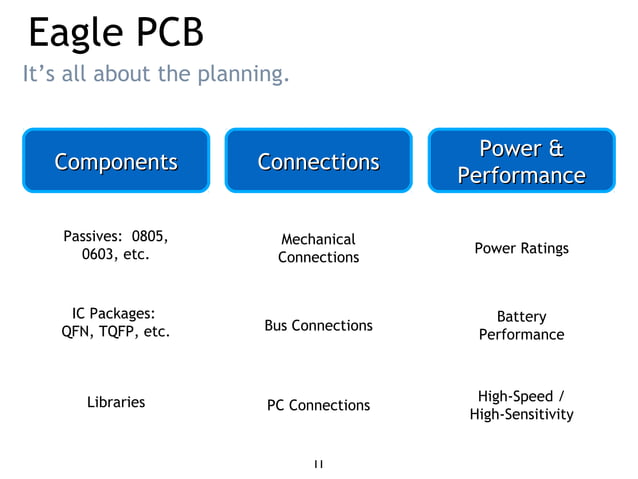 Eagle PCB

It's all about the planning.

Components

Passives: 0805, 0603, etc.

IC Packages: QFN, TQFP, etc.

Libraries

Connections

Mechanical Connections

Bus Connections

PC Connections

Power & Performance

Power Ratings

Battery Performance

High-Speed / High-Sensitivity

11